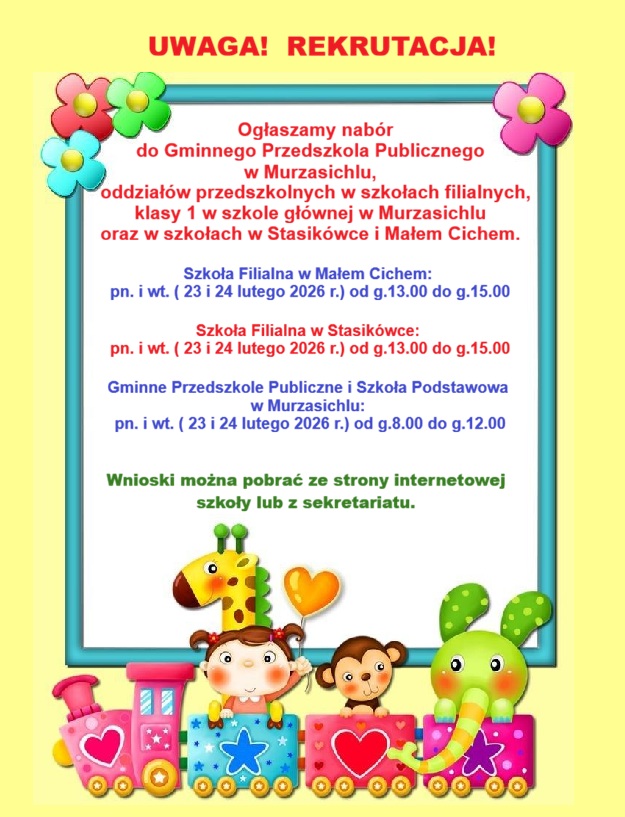 UWAGA! REKRUTACJA!

Ogłaszamy nabór do Gminnego Przedszkola Publicznego w Murzasichlu, oddziałów przedszkolnych w szkołach filialnych, klasy 1 w szkole głównej w Murzasichlu oraz w szkołach w Stasikówce i Małem Cichem.

Szkoła Filialna w Małem Cichem:
pn. i wt. ( 23 i 24 lutego 2026 r.) od g.13.00 do g.15.00

Szkoła Filialna w Stasikówce:
pn. i wt. ( 23 i 24 lutego 2026 r.) od g.13.00 do g.15.00

Gminne Przedszkole Publiczne i Szkoła Podstawowa w Murzasichlu:
pn. i wt. ( 23 i 24 lutego 2026 r.) od g.8.00 do g.12.00

Wnioski można pobrać ze strony internetowej szkoły lub z sekretariatu.